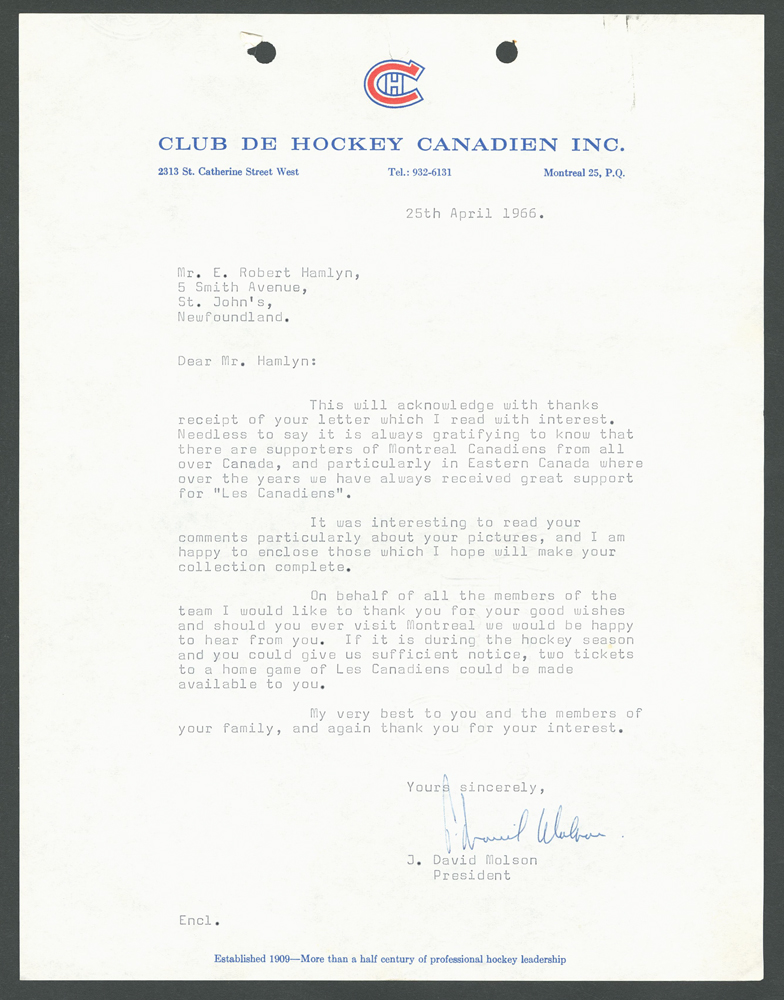 CH

CLUB DE HOCKEY CANADIEN INC.

2313 St. Catherine Street West    Tel.: 932-6131    Montreal 25, P.Q.

25th April 1966.

Mr. E. Robert Hamlyn,
5 Smith Avenue,
St. John's,
Newfoundland.

Dear Mr. Hamlyn:

This will acknowledge with thanks receipt of your letter which I read with interest. Needless to say it is always gratifying to know that there are supporters of Montreal Canadiens from all over Canada, and particularly in Eastern Canada where over the years we have always received great support for "Les Canadiens".

It was interesting to read your comments particularly about your pictures, and I am happy to enclose those which I hope will make your collection complete.

On behalf of all the members of the team I would like to thank you for your good wishes and should you ever visit Montreal we would be happy to hear from you. If it is during the hockey season and you could give us sufficient notice, two tickets to a home game of Les Canadiens could be made available to you.

My very best to you and the members of your family, and again thank you for your interest.

Yours sincerely,

J. David Molson

J. David Molson
President

Encl.

Established 1909—More than a half century of professional hockey leadership